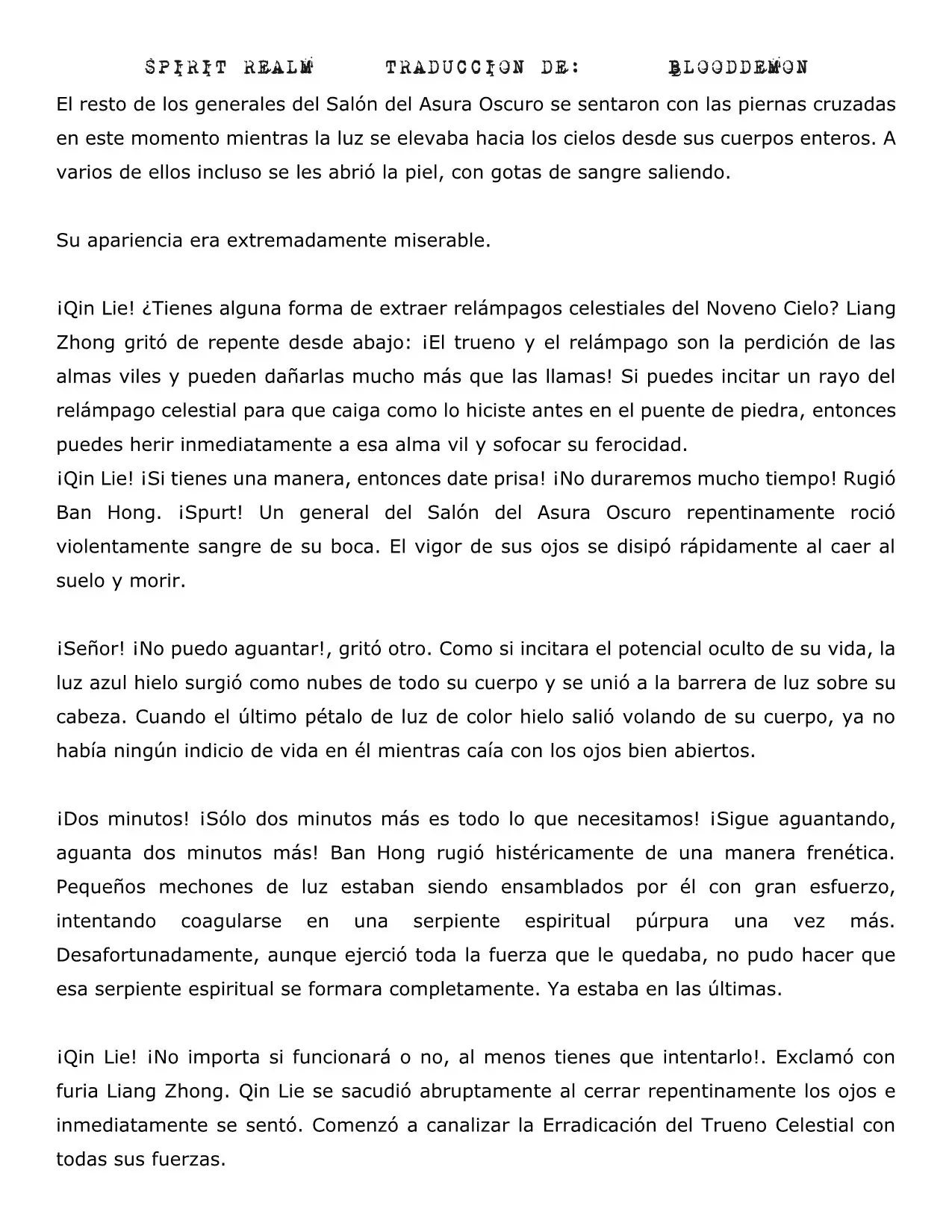 SPIRIT REALM TRADUCCION DE: BLOODDEMON

El resto de los generales del Salón del Asura Oscuro se sentaron con las piernas cruzadas en este momento mientras la luz se elevaba hacia los cielos desde sus cuerpos enteros. A varios de ellos incluso se les abrió la piel, con gotas de sangre saliendo.

Su apariencia era extremadamente miserable.

¡Qin Lie! ¿Tienes alguna forma de extraer relámpagos celestiales del Noveno Cielo? Liang Zhong gritó de repente desde abajo: ¡El trueno y el relámpago son la perdición de las almas viles y pueden dañarlas mucho más que las llamas! Si puedes incitar un rayo del relámpago celestial para que caiga como lo hiciste antes en el puente de piedra, entonces puedes herir inmediatamente a esa alma vil y sofocar su ferocidad.
¡Qin Lie! ¡Si tienes una manera, entonces date prisa! ¡No duraremos mucho tiempo! Rugió Ban Hong. ¡Spurt! Un general del Salón del Asura Oscuro repentinamente roció violentamente sangre de su boca. El vigor de sus ojos se disipó rápidamente al caer al suelo y morir.

¡Señor! ¡No puedo aguantar!, gritó otro. Como si incitara el potencial oculto de su vida, la luz azul hielo surgió como nubes de todo su cuerpo y se unió a la barrera de luz sobre su cabeza. Cuando el último pétalo de luz de color hielo salió volando de su cuerpo, ya no había ningún indicio de vida en él mientras caía con los ojos bien abiertos.

¡Dos minutos! ¡Sólo dos minutos más es todo lo que necesitamos! ¡Sigue aguantando, aguanta dos minutos más! Ban Hong rugió histéricamente de una manera frenética. Pequeños mechones de luz estaban siendo ensamblados por él con gran esfuerzo, intentando coagularse en una serpiente espiritual púrpura una vez más. Desafortunadamente, aunque ejerció toda la fuerza que le quedaba, no pudo hacer que esa serpiente espiritual se formara completamente. Ya estaba en las últimas.

¡Qin Lie! ¡No importa si funcionará o no, al menos tienes que intentarlo!. Exclamó con furia Liang Zhong. Qin Lie se sacudió abruptamente al cerrar repentinamente los ojos e inmediatamente se sentó. Comenzó a canalizar la Erradicación del Trueno Celestial con todas sus fuerzas.